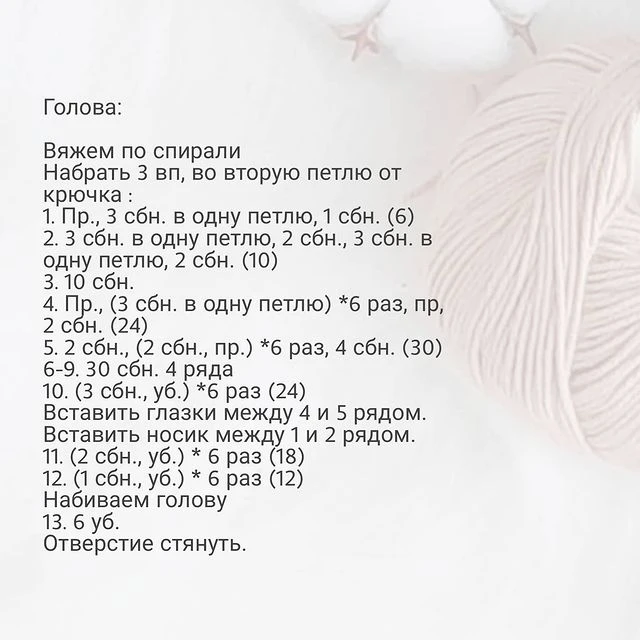 Голова:

Вяжем по спирали
Набрать 3 вп, во вторую петлю от крючка :
1. Пр., 3 сбн. в одну петлю, 1 сбн. (6)
2. 3 сбн. в одну петлю, 2 сбн., 3 сбн. в одну петлю, 2 сбн. (10)
3. 10 сбн.
4. Пр., (3 сбн. в одну петлю) *6 раз, пр, 2 сбн. (24)
5. 2 сбн., (2 сбн., пр.) *6 раз, 4 сбн. (30)
6-9. 30 сбн. 4 ряда
10. (3 сбн., уб.) *6 раз (24)
Вставить глазки между 4 и 5 рядом.
Вставить носик между 1 и 2 рядом.
11. (2 сбн., уб.) * 6 раз (18)
12. (1 сбн., уб.) * 6 раз (12)
Набиваем голову
13. 6 уб.
Отверстие стянуть.